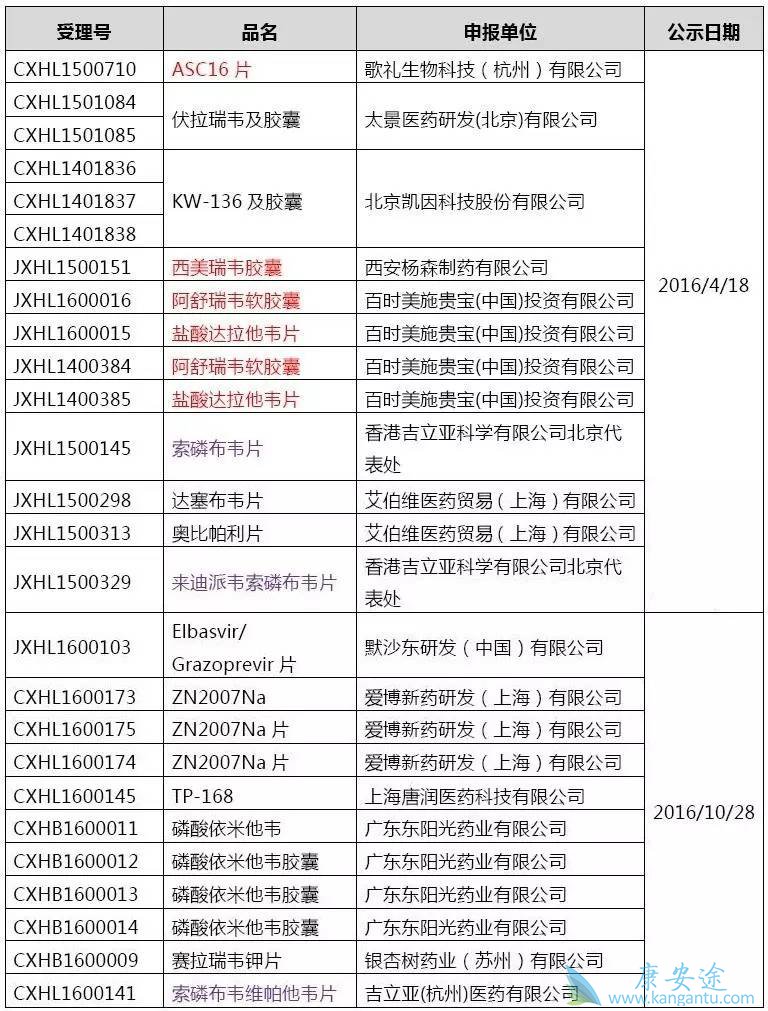 | 受理号 | 品名 | 申报单位 | 公示日期 |
|---|---|---|---|
| CXHL1500710 | ASC16 片 | 歌礼生物科技（杭州）有限公司 | 2016/4/18 |
| CXHL1501084 | 伏拉瑞韦及胶囊 | 太景医药研发(北京)有限公司 | |
| CXHL1501085 | | | |
| CXHL1401836 | KW-136 及胶囊 | 北京凯因科技股份有限公司 | |
| CXHL1401837 | | | |
| CXHL1401838 | | | |
| JXHL1500151 | 西美瑞韦胶囊 | 西安杨森制药有限公司 | |
| JXHL1600016 | 阿舒瑞韦软胶囊 | 百时美施贵宝(中国)投资有限公司 | |
| JXHL1600015 | 盐酸达拉他韦片 | 百时美施贵宝(中国)投资有限公司 | |
| JXHL1400384 | 阿舒瑞韦软胶囊 | 百时美施贵宝(中国)投资有限公司 | |
| JXHL1400385 | 盐酸达拉他韦片 | 百时美施贵宝(中国)投资有限公司 | |
| JXHL1500145 | 索磷布韦片 | 香港吉立亚科学有限公司北京代表处 | |
| JXHL1500298 | 达塞布韦片 | 艾伯维医药贸易（上海）有限公司 | |
| JXHL1500313 | 奥比帕利片 | 艾伯维医药贸易（上海）有限公司 | |
| JXHL1500329 | 来迪派韦索磷布韦片 | 香港吉立亚科学有限公司北京代表处 | |
| JXHL1600103 | Elbasvir/ Grazoprevir 片 | 默沙东研发（中国）有限公司 | 2016/10/28 |
| CXHL1600173 | ZN2007Na | 爱博新药研发（上海）有限公司 | |
| CXHL1600175 | ZN2007Na 片 | 爱博新药研发（上海）有限公司 | |
| CXHL1600174 | ZN2007Na 片 | 爱博新药研发（上海）有限公司 | |
| CXHL1600145 | TP-168 | 上海唐润医药科技有限公司 | |
| CXHB1600011 | 磷酸依米他韦 | 广东东阳光药业有限公司 | |
| CXHB1600012 | 磷酸依米他韦胶囊 | 广东东阳光药业有限公司 | |
| CXHB1600013 | 磷酸依米他韦胶囊 | 广东东阳光药业有限公司 | |
| CXHB1600014 | 磷酸依米他韦胶囊 | 广东东阳光药业有限公司 | |
| CXHB1600009 | 赛拉瑞韦钾片 | 银杏树药业（苏州）有限公司 | |
| CXHL1600141 | 索磷布韦维帕他韦片 | 吉立亚(杭州)医药有限公司 | |

康安途
www.kangantu.com